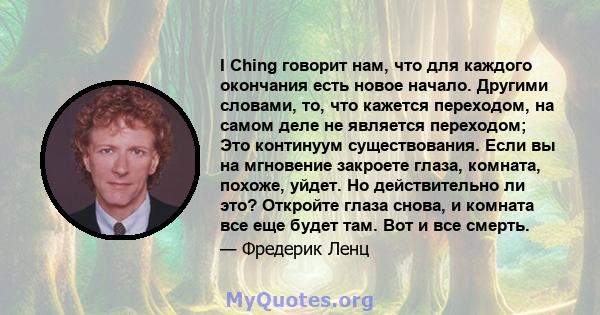 I Ching говорит нам, что для каждого окончания есть новое начало. Другими словами, то, что кажется переходом, на самом деле не является переходом; Это континуум существования. Если вы на мгновение закроете глаза, комната, похоже, уйдет. Но действительно ли это? Откройте глаза снова, и комната все еще будет там. Вот и все смерть.
— Фредерик Ленц

MyQuotes.org